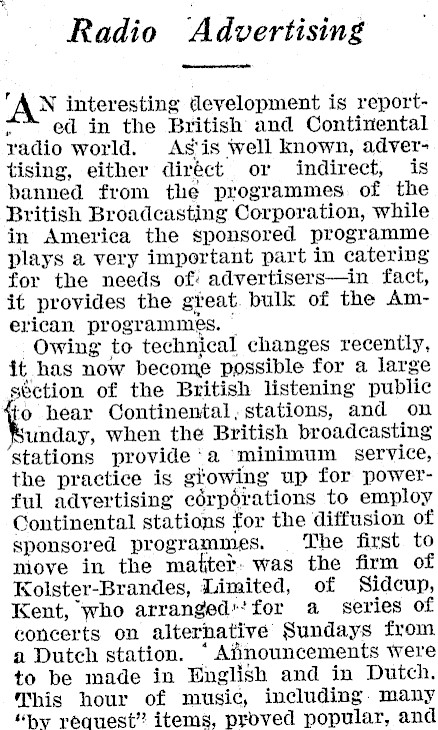 Radio Advertising

AN interesting development is reported in the British and Continental radio world. As is well known, advertising, either direct or indirect, is banned from the programmes of the British Broadcasting Corporation, while in America the sponsored programme plays a very important part in catering for the needs of advertisers—in fact, it provides the great bulk of the American programmes.

Owing to technical changes recently, it has now become possible for a large section of the British listening public to hear Continental stations, and on Sunday, when the British broadcasting stations provide a minimum service, the practice is growing up for powerful advertising corporations to employ Continental stations for the diffusion of sponsored programmes. The first to move in the matter was the firm of Kolster-Brandes, Limited, of Sidcup, Kent, who arranged for a series of concerts on alternative Sundays from a Dutch station. Announcements were to be made in English and in Dutch. This hour of music, including many "by request" items, proved popular, and